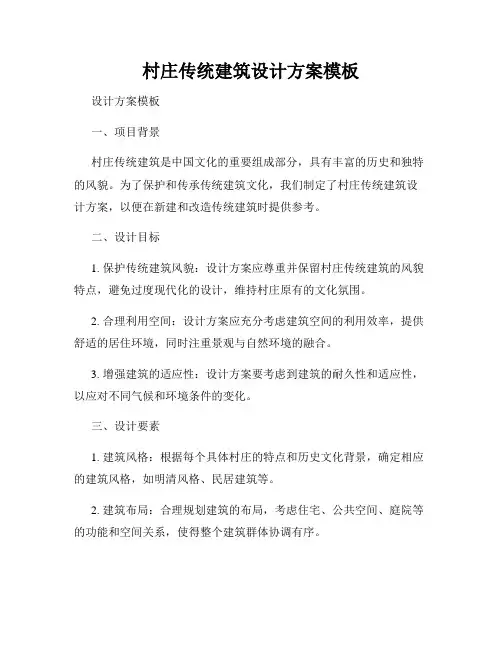 村庄传统建筑设计方案模板

设计方案模板

一、项目背景

村庄传统建筑是中国文化的重要组成部分，具有丰富的历史和独特的风貌。为了保护和传承传统建筑文化，我们制定了村庄传统建筑设计方案，以便在新建和改造传统建筑时提供参考。

二、设计目标

1. 保护传统建筑风貌：设计方案应尊重并保留村庄传统建筑的风貌特点，避免过度现代化的设计，维持村庄原有的文化氛围。

2. 合理利用空间：设计方案应充分考虑建筑空间的利用效率，提供舒适的居住环境，同时注重景观与自然环境的融合。

3. 增强建筑的适应性：设计方案要考虑到建筑的耐久性和适应性，以应对不同气候和环境条件的变化。

三、设计要素

1. 建筑风格：根据每个具体村庄的特点和历史文化背景，确定相应的建筑风格，如明清风格、民居建筑等。

2. 建筑布局：合理规划建筑的布局，考虑住宅、公共空间、庭院等的功能和空间关系，使得整个建筑群体协调有序。